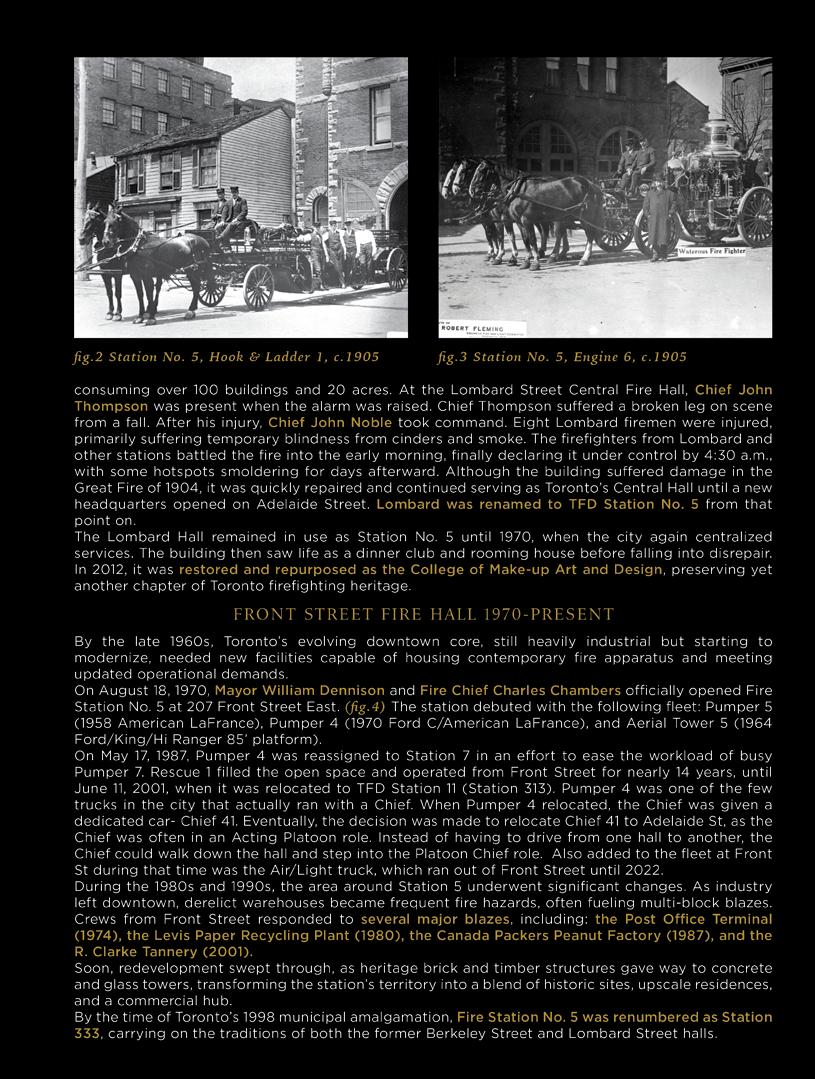 Waterous Fire Fighter

ROBERT FLEMING

fig.2 Station No. 5, Hook & Ladder 1, c.1905

fig.3 Station No. 5, Engine 6, c.1905

consuming over 100 buildings and 20 acres. At the Lombard Street Central Fire Hall, Chief John Thompson was present when the alarm was raised. Chief Thompson suffered a broken leg on scene from a fall. After his injury, Chief John Noble took command. Eight Lombard firemen were injured, primarily suffering temporary blindness from cinders and smoke. The firefighters from Lombard and other stations battled the fire into the early morning, finally declaring it under control by 4:30 a.m., with some hotspots smoldering for days afterward. Although the building suffered damage in the Great Fire of 1904, it was quickly repaired and continued serving as Toronto's Central Hall until a new headquarters opened on Adelaide Street. Lombard was renamed to TFD Station No. 5 from that point on.

The Lombard Hall remained in use as Station No. 5 until 1970, when the city again centralized services. The building then saw life as a dinner club and rooming house before falling into disrepair. In 2012, it was restored and repurposed as the College of Make-up Art and Design, preserving yet another chapter of Toronto firefighting heritage.

FRONT STREET FIRE HALL 1970-PRESENT

By the late 1960s, Toronto's evolving downtown core, still heavily industrial but starting to modernize, needed new facilities capable of housing contemporary fire apparatus and meeting updated operational demands.

On August 18, 1970, Mayor William Dennison and Fire Chief Charles Chambers officially opened Fire Station No. 5 at 207 Front Street East. (fig.4) The station debuted with the following fleet: Pumper 5 (1958 American LaFrance), Pumper 4 (1970 Ford C/American LaFrance), and Aerial Tower 5 (1964 Ford/King/Hi Ranger 85' platform).

On May 17, 1987, Pumper 4 was reassigned to Station 7 in an effort to ease the workload of busy Pumper 7. Rescue 1 filled the open space and operated from Front Street for nearly 14 years, until June 11, 2001, when it was relocated to TFD Station 11 (Station 313). Pumper 4 was one of the few trucks in the city that actually ran with a Chief. When Pumper 4 relocated, the Chief was given a dedicated car- Chief 41. Eventually, the decision was made to relocate Chief 41 to Adelaide St, as the Chief was often in an Acting Platoon role. Instead of having to drive from one hall to another, the Chief could walk down the hall and step into the Platoon Chief role. Also added to the fleet at Front St during that time was the Air/Light truck, which ran out of Front Street until 2022.

During the 1980s and 1990s, the area around Station 5 underwent significant changes. As industry left downtown, derelict warehouses became frequent fire hazards, often fueling multi-block blazes. Crews from Front Street responded to several major blazes, including: the Post Office Terminal (1974), the Levis Paper Recycling Plant (1980), the Canada Packers Peanut Factory (1987), and the R. Clarke Tannery (2001).

Soon, redevelopment swept through, as heritage brick and timber structures gave way to concrete and glass towers, transforming the station's territory into a blend of historic sites, upscale residences, and a commercial hub.

By the time of Toronto's 1998 municipal amalgamation, Fire Station No. 5 was renumbered as Station 333, carrying on the traditions of both the former Berkeley Street and Lombard Street halls.